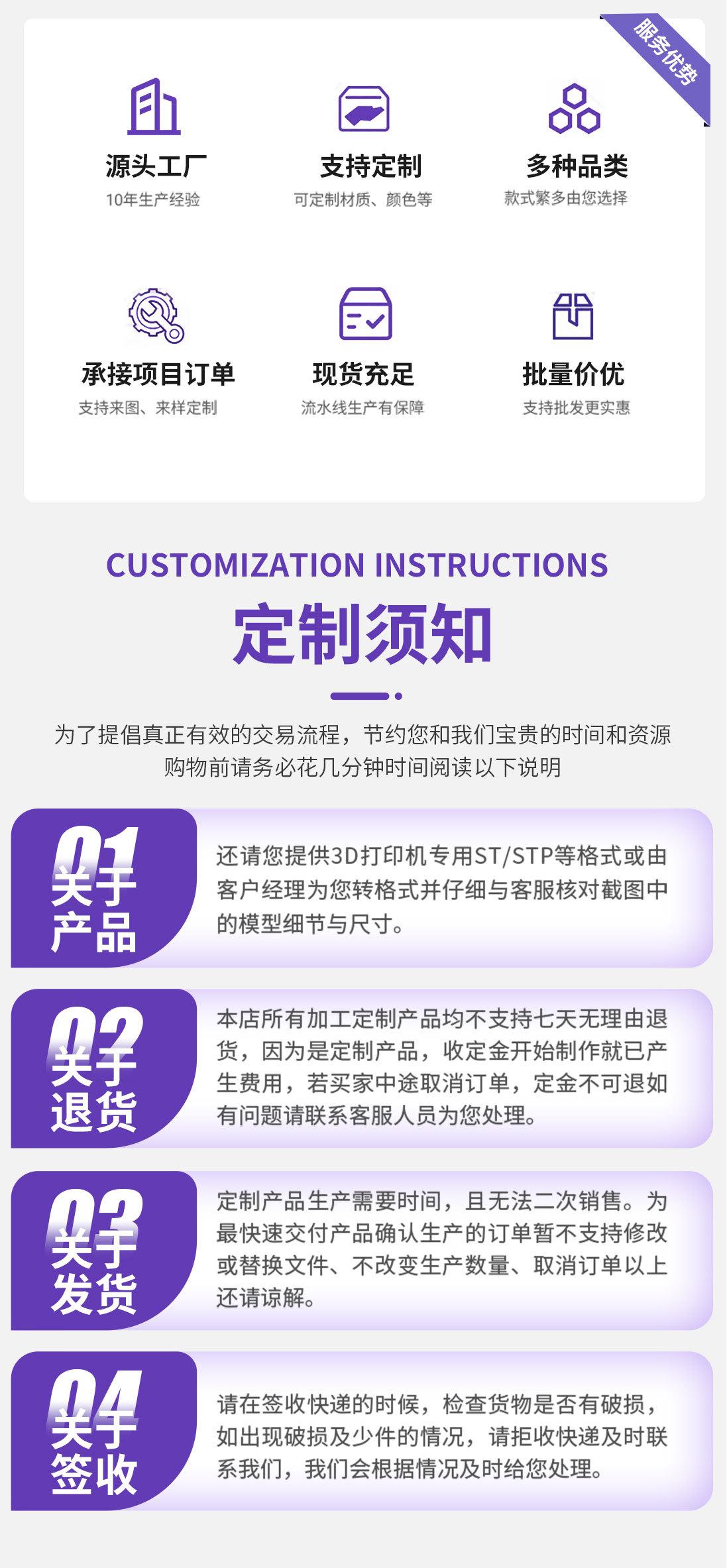 服务优势

源头工厂
10年生产经验

支持定制
可定制材质、颜色等

多种品类
款式繁多由您选择

承接项目订单
支持来图、来样定制

现货充足
流水线生产有保障

批量价优
支持批发更实惠

CUSTOMIZATION INSTRUCTIONS
定制须知

为了提倡真正有效的交易流程，节约您和我们宝贵的时间和资源
购物前请务必花几分钟时间阅读以下说明

01
关于
产品

还请您提供3D打印机专用ST/STP等格式或由客户经理为您转格式并仔细与客服核对截图中的模型细节与尺寸。

02
关于
退货

本店所有加工定制产品均不支持七天无理由退货，因为是定制产品，收定金开始制作就已产生费用，若买家中途取消订单，定金不可退如有问题请联系客服人员为您处理。

03
关于
发货

定制产品生产需要时间，且无法二次销售。为最快速交付产品确认生产的订单暂不支持修改或替换文件、不改变生产数量、取消订单以上还请谅解。

04
关于
签收

请在签收快递的时候，检查货物是否有破损，如出现破损及少件的情况，请拒收快递及时联系我们，我们会根据情况及时给您处理。